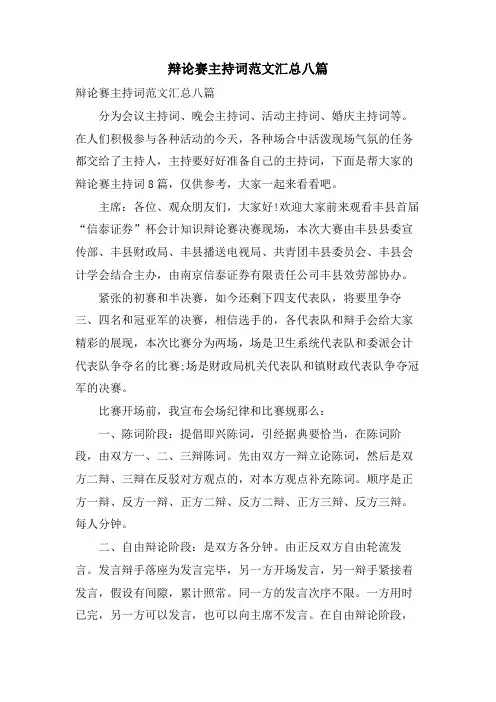 辩论赛主持词范文汇总八篇

辩论赛主持词范文汇总八篇

分为会议主持词、晚会主持词、活动主持词、婚庆主持词等。在人们积极参与各种活动的今天，各种场合中活泼现场气氛的任务都交给了主持人，主持要好好准备自己的主持词，下面是帮大家的辩论赛主持词8篇，仅供参考，大家一起来看看吧。

主席：各位、观众朋友们，大家好!欢迎大家前来观看丰县首届“信泰证券”杯会计知识辩论赛决赛现场，本次大赛由丰县县委宣传部、丰县财政局、丰县播送电视局、共青团丰县委员会、丰县会计学会结合主办，由南京信泰证券有限责任公司丰县效劳部协办。

紧张的初赛和半决赛，如今还剩下四支代表队，将要里争夺三、四名和冠亚军的决赛，相信选手的，各代表队和辩手会给大家精彩的展现，本次比赛分为两场，场是卫生系统代表队和委派会计代表队争夺名的比赛;场是财政局机关代表队和镇财政代表队争夺冠军的决赛。

比赛开场前，我宣布会场纪律和比赛规那么：

一、陈词阶段：提倡即兴陈词，引经据典要恰当，在陈词阶段，由双方一、二、三辩陈词。先由双方一辩立论陈词，然后是双方二辩、三辩在反驳对方观点的，对本方观点补充陈词。顺序是正方一辩、反方一辩、正方二辩、反方二辩、正方三辩、反方三辩。每人分钟。

二、自由辩论阶段：是双方各分钟。由正反双方自由轮流发言。发言辩手落座为发言完毕，另一方开场发言，另一辩手紧接着发言，假设有间隙，累计照常。同一方的发言次序不限。一方用时已完，另一方可以发言，也可以向主席不发言。在自由辩论阶段，